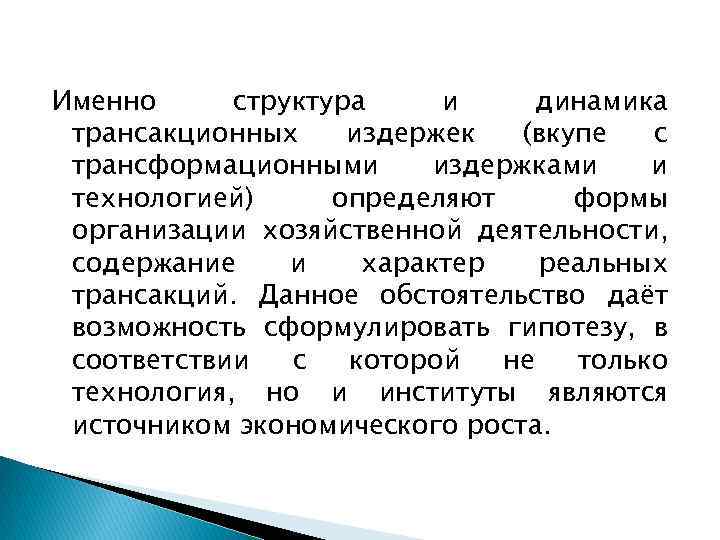 Именно структура и динамика трансакционных издержек (вкупе с трансформационными издержками и технологией) определяют формы организации хозяйственной деятельности, содержание и характер реальных трансакций. Данное обстоятельство даёт возможность сформулировать гипотезу, в соответствии с которой не только технология, но и институты являются источником экономического роста.